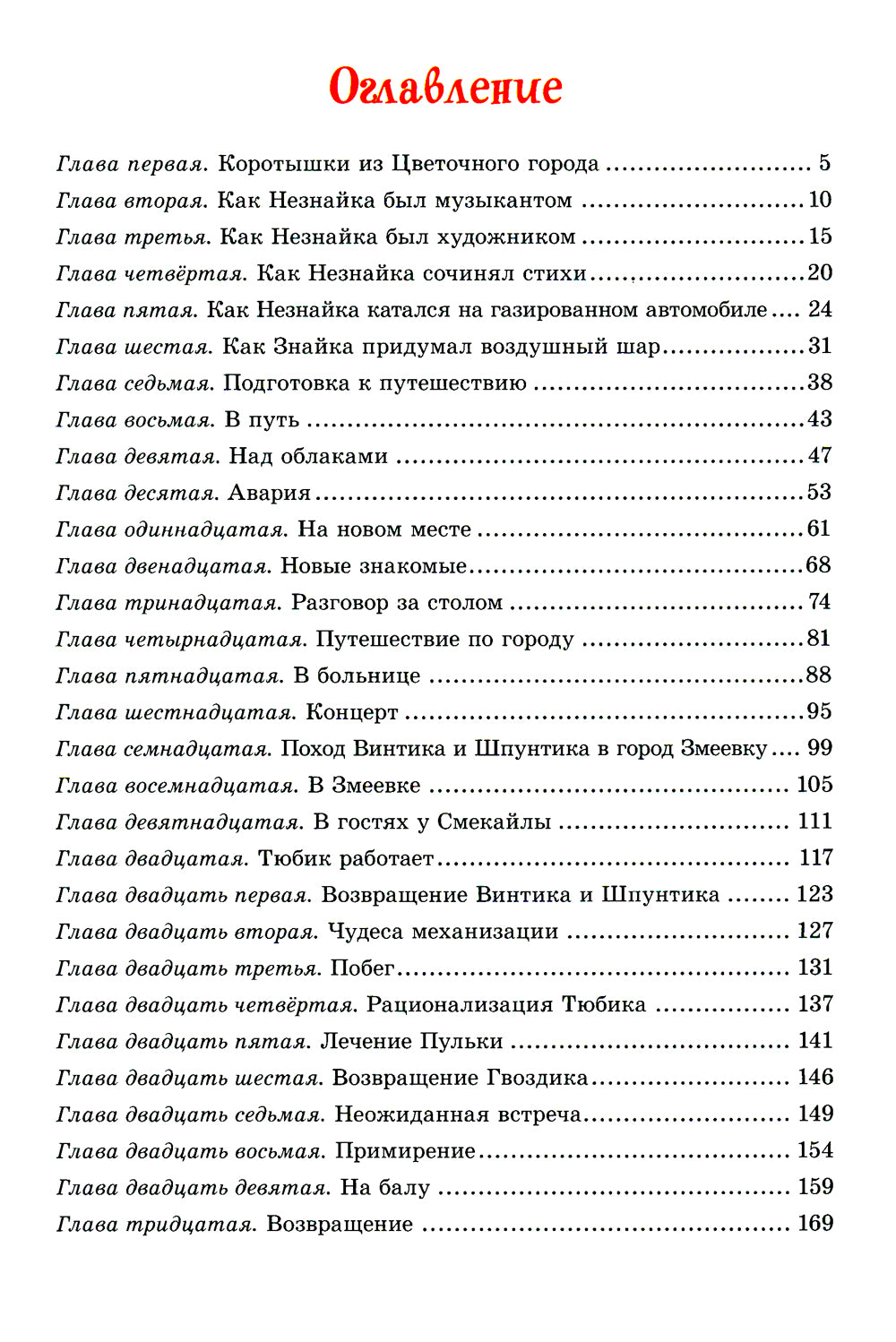 Оглавление

Глава первая. Коротышки из Цветочного города 5
Глава вторая. Как Незнайка был музыкантом 10
Глава третья. Как Незнайка был художником 15
Глава четвёртая. Как Незнайка сочинял стихи 20
Глава пятая. Как Незнайка катался на газированном автомобиле 24
Глава шестая. Как Знайка придумал воздушный шар 31
Глава седьмая. Подготовка к путешествию 38
Глава восьмая. В путь 43
Глава девятая. Над облаками 47
Глава десятая. Авария 53
Глава одиннадцатая. На новом месте 61
Глава двенадцатая. Новые знакомые 68
Глава тринадцатая. Разговор за столом 74
Глава четырнадцатая. Путешествие по городу 81
Глава пятнадцатая. В больнице 88
Глава шестнадцатая. Концерт 95
Глава семнадцатая. Поход Винтика и Шпунтика в город Змеевку 99
Глава восемнадцатая. В Змеевке 105
Глава девятнадцатая. В гостях у Смекайлы 111
Глава двадцатая. Тюбик работает 117
Глава двадцать первая. Возвращение Винтика и Шпунтика 123
Глава двадцать вторая. Чудеса механизации 127
Глава двадцать третья. Побег 131
Глава двадцать четвёртая. Рационализация Тюбика 137
Глава двадцать пятая. Лечение Пульки 141
Глава двадцать шестая. Возвращение Гвоздика 146
Глава двадцать седьмая. Неожиданная встреча 149
Глава двадцать восьмая. Примирение 154
Глава двадцать девятая. На балу 159
Глава тридцатая. Возвращение 169